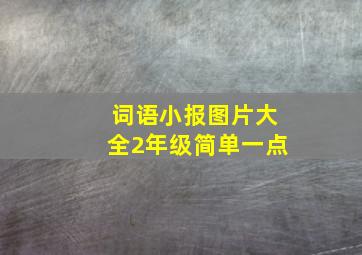 词语小报图片大全2年级简单一点